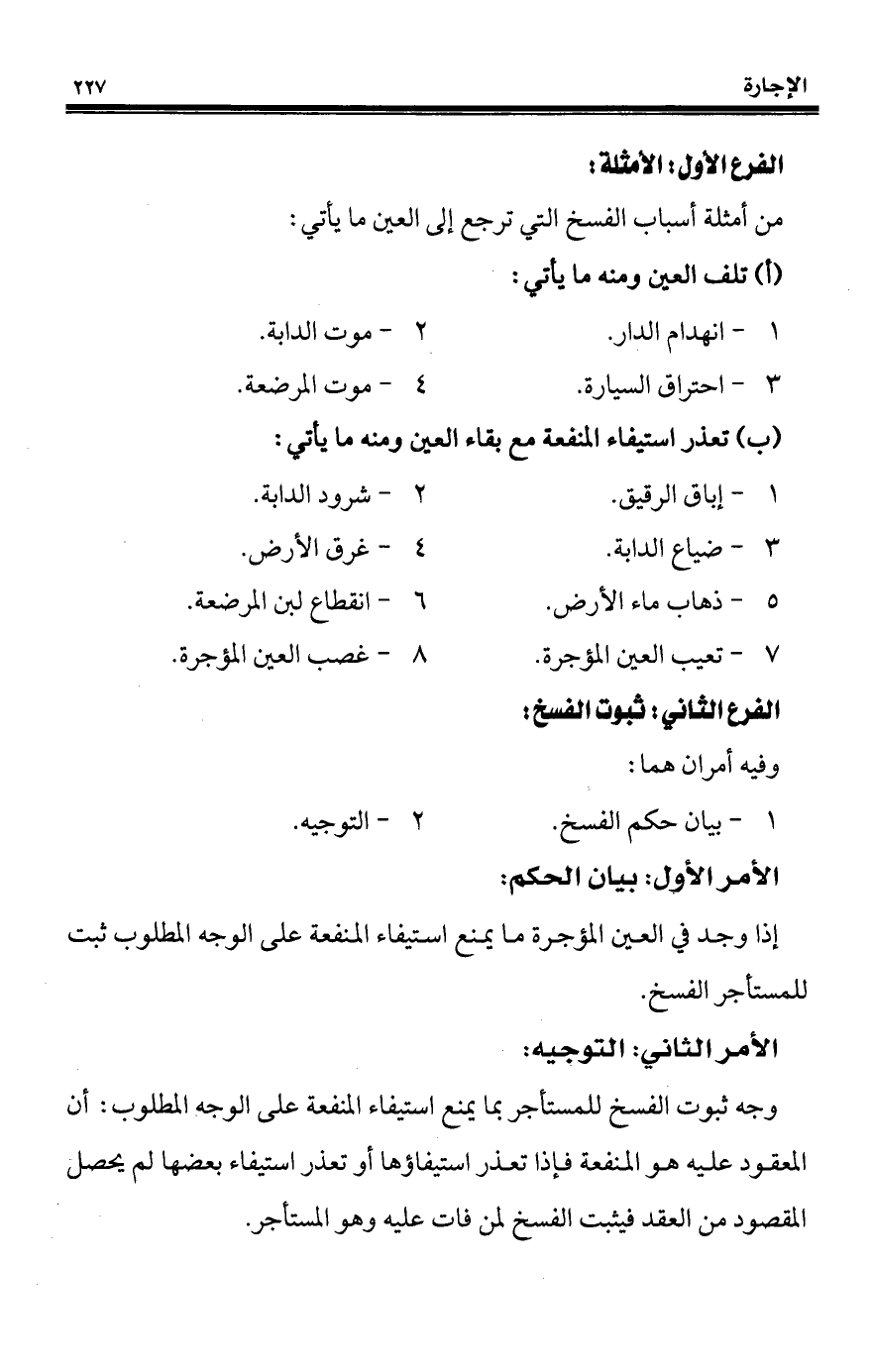 الإجارة ٢٢٧

الفرع الأول: الأمثلة:

من أمثلة أسباب الفسخ التي ترجع إلى العين ما يأتي:

(أ) تلف العين ومنه ما يأتي:

١ - انهدام الدار.
٢ - موت الدابة.
٣ - احتراق السيارة.
٤ - موت المرضعة.

(ب) تعذر استيفاء المنفعة مع بقاء العين ومنه ما يأتي:

١ - إباق الرقيق.
٢ - شرود الدابة.
٣ - ضياع الدابة.
٤ - غرق الأرض.
٥ - ذهاب ماء الأرض.
٦ - انقطاع لبن المرضعة.
٧ - تعيب العين المؤجرة.
٨ - غصب العين المؤجرة.

الفرع الثاني: ثبوت الفسخ:

وفيه أمران هما:

١ - بيان حكم الفسخ.
٢ - التوجيه.

الأمر الأول: بيان الحكم:

إذا وجد في العين المؤجرة ما يمنع استيفاء المنفعة على الوجه المطلوب ثبت للمستأجر الفسخ.

الأمر الثاني: التوجيه:

وجه ثبوت الفسخ للمستأجر بما يمنع استيفاء المنفعة على الوجه المطلوب: أن المعقود عليه هو المنفعة فإذا تعذر استيفاؤها أو تعذر استيفاء بعضها لم يحصل المقصود من العقد فيثبت الفسخ لمن فات عليه وهو المستأجر.